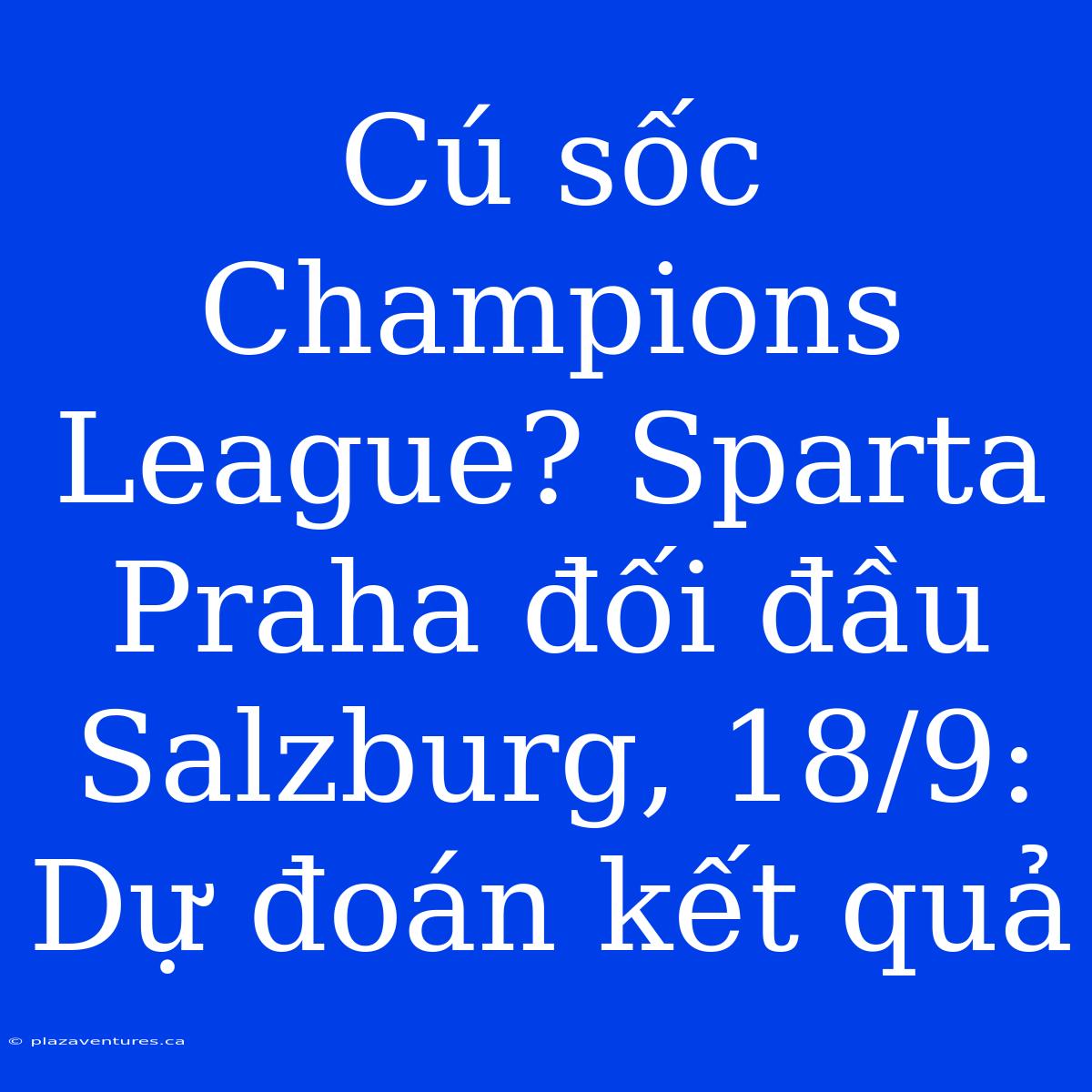 Cú sốc Champions League? Sparta Praha đối đầu Salzburg, 18/9: Dự đoán kết quả

© plazaventures.ca